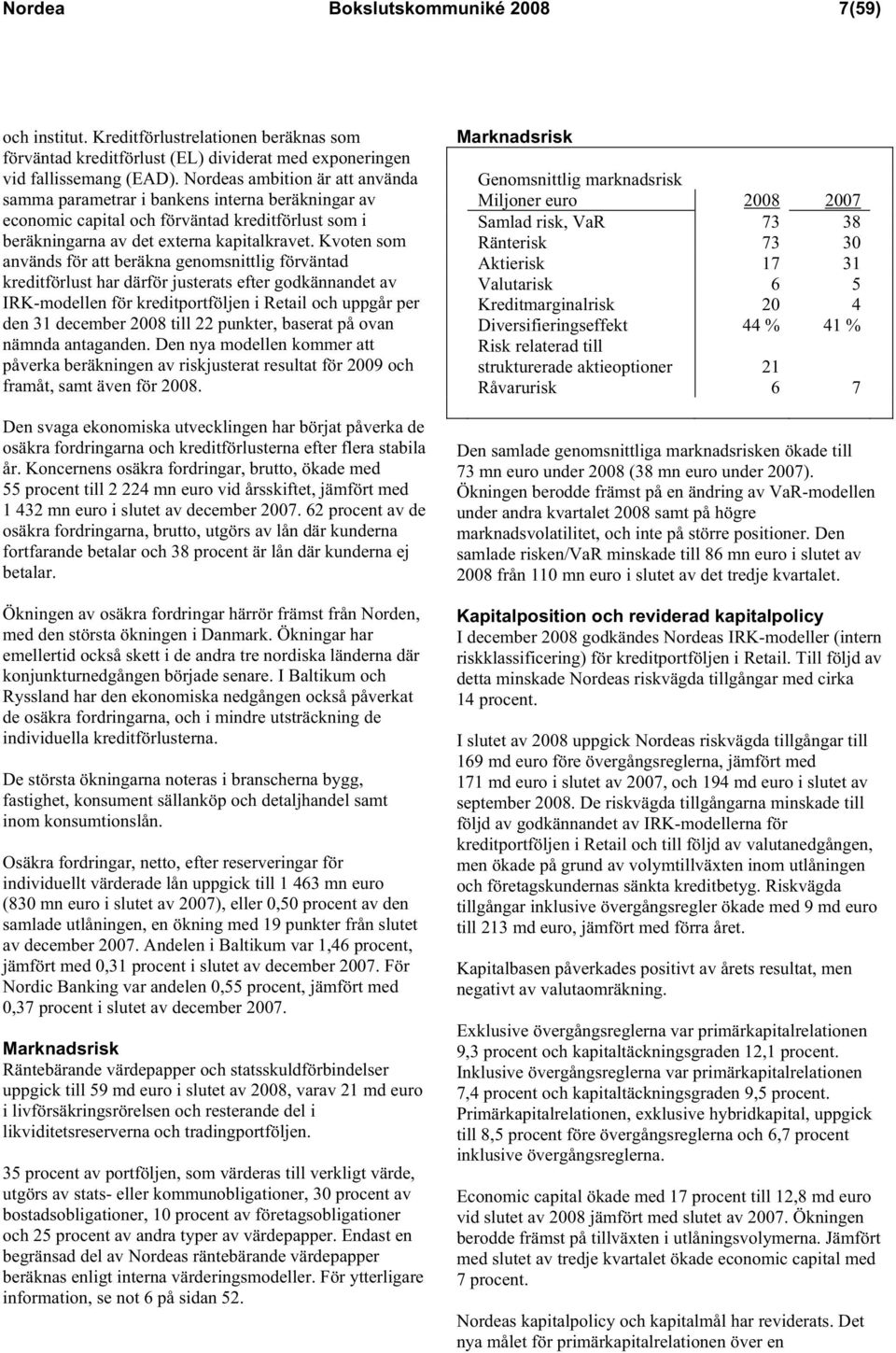 Nordea Bokslutskommuniké 2008 7(59)

och institut. Kreditförlustrelationen beräknas som förväntad kreditförlust (EL) dividerat med exponeringen vid fallissemang (EAD). Nordeas ambition är att använda samma parametrar i bankens interna beräkningar av economic capital och förväntad kreditförlust som i beräkningarna av det externa kapitalkravet. Kvoten som används för att beräkna genomsnittlig förväntad kreditförlust har därför justerats efter godkännandet av IRK-modellen för kreditportföljen i Retail och uppgår per den 31 december 2008 till 22 punkter, baserat på ovan nämnda antaganden. Den nya modellen kommer att påverka beräkningen av riskjusterat resultat för 2009 och framåt, samt även för 2008.

Den svaga ekonomiska utvecklingen har börjat påverka de osäkra fordringarna och kreditförlusterna efter flera stabila år. Koncernens osäkra fordringar, brutto, ökade med 55 procent till 2 224 mn euro vid årsskiftet, jämfört med 1 432 mn euro i slutet av december 2007. 62 procent av de osäkra fordringarna, brutto, utgörs av lån där kunderna fortfarande betalar och 38 procent är lån där kunderna ej betalar.

Ökningen av osäkra fordringar härrör främst från Norden, med den största ökningen i Danmark. Ökningar har emellertid också skett i de andra tre nordiska länderna där konjunkturnedgången började senare. I Baltikum och Ryssland har den ekonomiska nedgången också påverkat de osäkra fordringarna, och i mindre utsträckning de individuella kreditförlusterna.

De största ökningarna noteras i branscherna bygg, fastighet, konsument sällanköp och detaljhandel samt inom konsumtionslån.

Osäkra fordringar, netto, efter reserveringar för individuellt värderade lån uppgick till 1 463 mn euro (830 mn euro i slutet av 2007), eller 0,50 procent av den samlade utlåningen, en ökning med 19 punkter från slutet av december 2007. Andelen i Baltikum var 1,46 procent, jämfört med 0,31 procent i slutet av december 2007. För Nordic Banking var andelen 0,55 procent, jämfört med 0,37 procent i slutet av december 2007.

Marknadsrisk
Räntebärande värdepapper och statsskuldförbindelser uppgick till 59 md euro i slutet av 2008, varav 21 md euro i livförsäkringsrörelsen och resterande del i likviditetsreserverna och tradingportföljen.

35 procent av portföljen, som värderas till verkligt värde, utgörs av stats- eller kommunobligationer, 30 procent av bostadsobligationer, 10 procent av företagsobligationer och 25 procent av andra typer av värdepapper. Endast en begränsad del av Nordeas räntebärande värdepapper beräknas enligt interna värderingsmodeller. För ytterligare information, se not 6 på sidan 52.

Marknadsrisk

Genomsnittlig marknadsrisk

| Miljoner euro | 2008 | 2007 |
|---|---|---|
| Samlad risk, VaR | 73 | 38 |
| Ränterisk | 73 | 30 |
| Aktierisk | 17 | 31 |
| Valutarisk | 6 | 5 |
| Kreditmarginalrisk | 20 | 4 |
| Diversifieringseffekt | 44 % | 41 % |
| Risk relaterad till strukturerade aktieoptioner | 21 | |
| Råvarurisk | 6 | 7 |

Den samlade genomsnittliga marknadsrisken ökade till 73 mn euro under 2008 (38 mn euro under 2007). Ökningen berodde främst på en ändring av VaR-modellen under andra kvartalet 2008 samt på högre marknadsvolatilitet, och inte på större positioner. Den samlade risken/VaR minskade till 86 mn euro i slutet av 2008 från 110 mn euro i slutet av det tredje kvartalet.

Kapitalposition och reviderad kapitalpolicy
I december 2008 godkändes Nordeas IRK-modeller (intern riskklassificering) för kreditportföljen i Retail. Till följd av detta minskade Nordeas riskvägda tillgångar med cirka 14 procent.

I slutet av 2008 uppgick Nordeas riskvägda tillgångar till 169 md euro före övergångsreglerna, jämfört med 171 md euro i slutet av 2007, och 194 md euro i slutet av september 2008. De riskvägda tillgångarna minskade till följd av godkännandet av IRK-modellerna för kreditportföljen i Retail och till följd av valutanedgången, men ökade på grund av volymtillväxten inom utlåningen och företagskundernas sänkta kreditbetyg. Riskvägda tillgångar inklusive övergångsregler ökade med 9 md euro till 213 md euro, jämfört med förra året.

Kapitalbasen påverkades positivt av årets resultat, men negativt av valutaomräkning.

Exklusive övergångsreglerna var primärkapitalrelationen 9,3 procent och kapitaltäckningsgraden 12,1 procent. Inklusive övergångsreglerna var primärkapitalrelationen 7,4 procent och kapitaltäckningsgraden 9,5 procent. Primärkapitalrelationen, exklusive hybridkapital, uppgick till 8,5 procent före övergångsreglerna och 6,7 procent inklusive övergångsreglerna.

Economic capital ökade med 17 procent till 12,8 md euro vid slutet av 2008 jämfört med slutet av 2007. Ökningen berodde främst på tillväxten i utlåningsvolymerna. Jämfört med slutet av tredje kvartalet ökade economic capital med 7 procent.

Nordeas kapitalpolicy och kapitalmål har reviderats. Det nya målet för primärkapitalrelationen över en